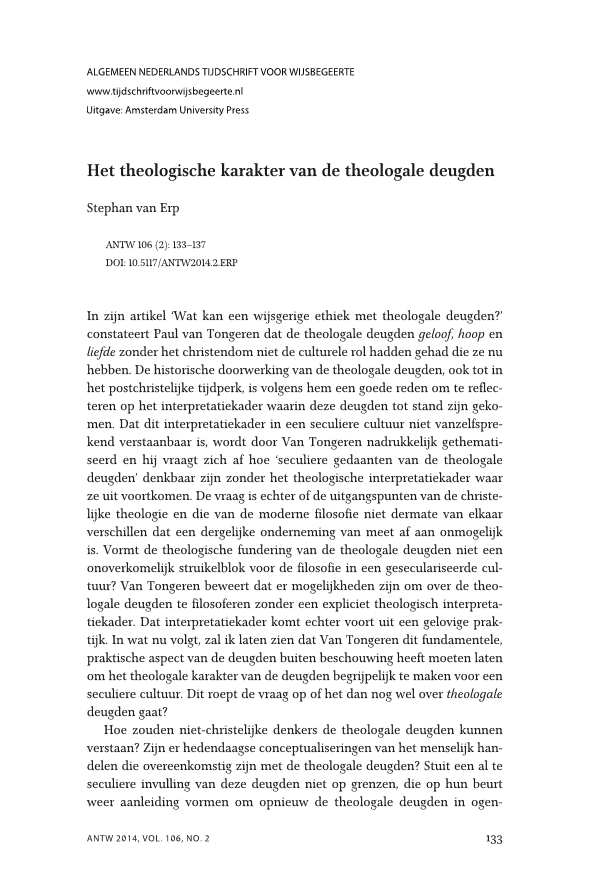 ALGEMEEN NEDERLANDS TIJDSCHRIFT VOOR WIJSBEGEERTE
www.tijdschriftvoorwijsbegeerte.nl
Uitgave: Amsterdam University Press

Het theologische karakter van de theologale deugden

Stephan van Erp

ANTW 106 (2): 133–137
DOI: 10.5117/ANTW2014.2.ERP

In zijn artikel 'Wat kan een wijsgerige ethiek met theologale deugden?' constateert Paul van Tongeren dat de theologale deugden geloof, hoop en liefde zonder het christendom niet de culturele rol hadden gehad die ze nu hebben. De historische doorwerking van de theologale deugden, ook tot in het postchristelijke tijdperk, is volgens hem een goede reden om te reflecteren op het interpretatiekader waarin deze deugden tot stand zijn gekomen. Dat dit interpretatiekader in een seculiere cultuur niet vanzelfsprekend verstaanbaar is, wordt door Van Tongeren nadrukkelijk gethematiseerd en hij vraagt zich af hoe 'seculiere gedaanten van de theologale deugden' denkbaar zijn zonder het theologische interpretatiekader waar ze uit voortkomen. De vraag is echter of de uitgangspunten van de christelijke theologie en die van de moderne filosofie niet dermate van elkaar verschillen dat een dergelijke onderneming van meet af aan onmogelijk is. Vormt de theologische fundering van de theologale deugden niet een onoverkomelijk struikelblok voor de filosofie in een geseculariseerde cultuur? Van Tongeren beweert dat er mogelijkheden zijn om over de theologale deugden te filosoferen zonder een expliciet theologisch interpretatiekader. Dat interpretatiekader komt echter voort uit een gelovige praktijk. In wat nu volgt, zal ik laten zien dat Van Tongeren dit fundamentele, praktische aspect van de deugden buiten beschouwing heeft moeten laten om het theologale karakter van de deugden begrijpelijk te maken voor een seculiere cultuur. Dit roept de vraag op of het dan nog wel over theologale deugden gaat?

Hoe zouden niet-christelijke denkers de theologale deugden kunnen verstaan? Zijn er hedendaagse conceptualiseringen van het menselijk handelen die overeenkomstig zijn met de theologale deugden? Stuit een al te seculiere invulling van deze deugden niet op grenzen, die op hun beurt weer aanleiding vormen om opnieuw de theologale deugden in ogen-

ANTW 2014, VOL. 106, NO. 2	133